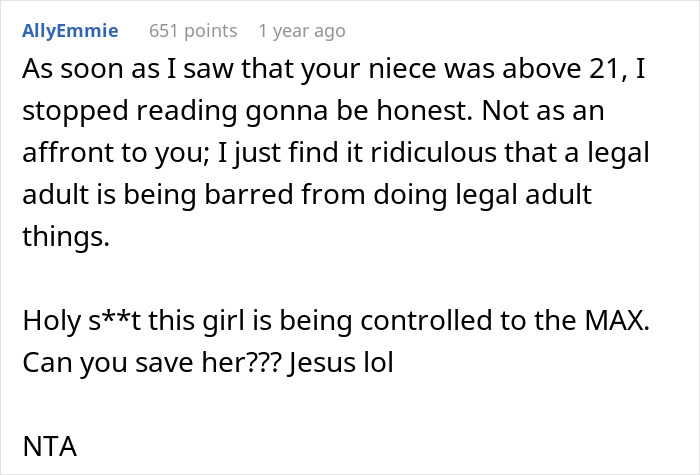 AllyEmmie 651 points 1 year ago

As soon as I saw that your niece was above 21, I stopped reading gonna be honest. Not as an affront to you; I just find it ridiculous that a legal adult is being barred from doing legal adult things.

Holy s**t this girl is being controlled to the MAX. Can you save her??? Jesus lol

NTA